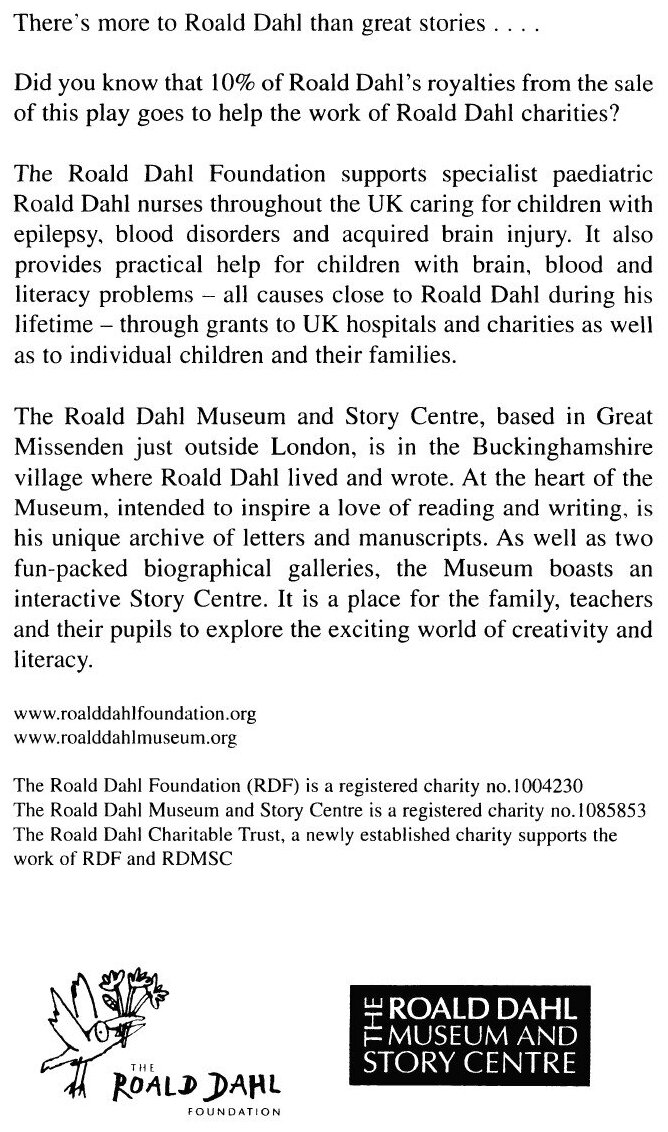 There's more to Roald Dahl than great stories . . . .

Did you know that 10% of Roald Dahl's royalties from the sale of this play goes to help the work of Roald Dahl charities?

The Roald Dahl Foundation supports specialist paediatric Roald Dahl nurses throughout the UK caring for children with epilepsy, blood disorders and acquired brain injury. It also provides practical help for children with brain, blood and literacy problems – all causes close to Roald Dahl during his lifetime – through grants to UK hospitals and charities as well as to individual children and their families.

The Roald Dahl Museum and Story Centre, based in Great Missenden just outside London, is in the Buckinghamshire village where Roald Dahl lived and wrote. At the heart of the Museum, intended to inspire a love of reading and writing, is his unique archive of letters and manuscripts. As well as two fun-packed biographical galleries, the Museum boasts an interactive Story Centre. It is a place for the family, teachers and their pupils to explore the exciting world of creativity and literacy.

www.roalddahlfoundation.org
www.roalddahlmuseum.org

The Roald Dahl Foundation (RDF) is a registered charity no.1004230
The Roald Dahl Museum and Story Centre is a registered charity no.1085853
The Roald Dahl Charitable Trust, a newly established charity supports the work of RDF and RDMSC

THE ROALD DAHL FOUNDATION

THE ROALD DAHL MUSEUM AND STORY CENTRE